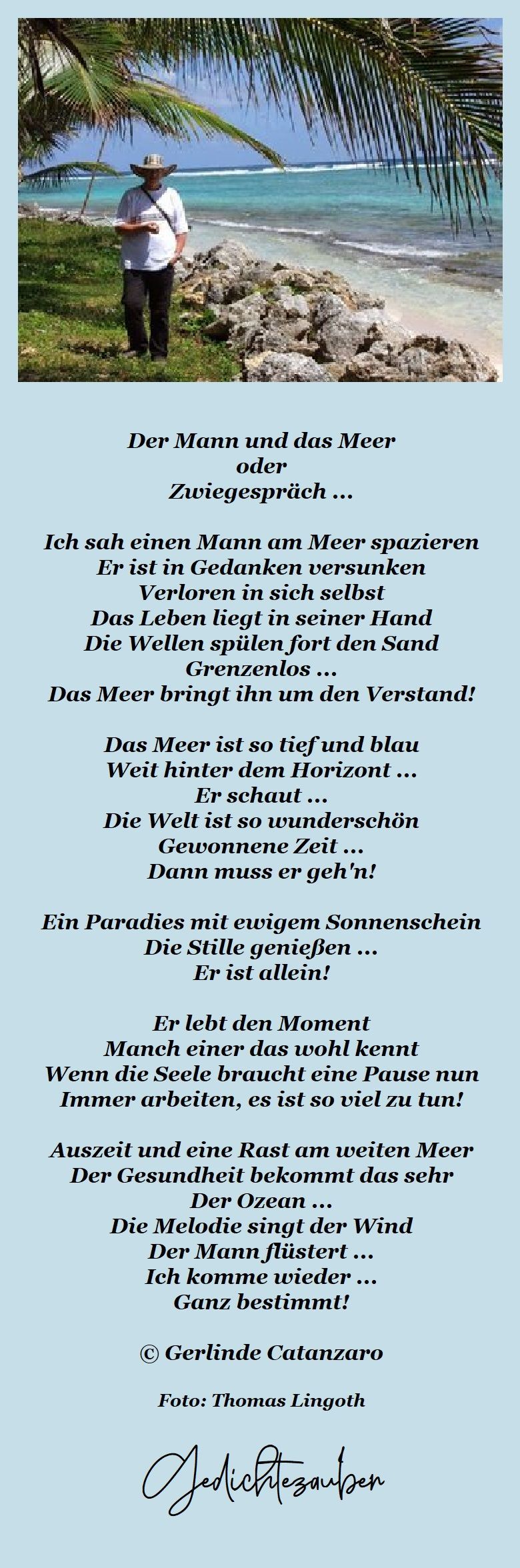 Der Mann und das Meer
oder
Zwiegespräch ...

Ich sah einen Mann am Meer spazieren
Er ist in Gedanken versunken
Verloren in sich selbst
Das Leben liegt in seiner Hand
Die Wellen spülen fort den Sand
Grenzenlos ...
Das Meer bringt ihn um den Verstand!

Das Meer ist so tief und blau
Weit hinter dem Horizont ...
Er schaut ...
Die Welt ist so wunderschön
Gewonnene Zeit ...
Dann muss er geh'n!

Ein Paradies mit ewigem Sonnenschein
Die Stille genießen ...
Er ist allein!

Er lebt den Moment
Manch einer das wohl kennt
Wenn die Seele braucht eine Pause nun
Immer arbeiten, es ist so viel zu tun!

Auszeit und eine Rast am weiten Meer
Der Gesundheit bekommt das sehr
Der Ozean ...
Die Melodie singt der Wind
Der Mann flüstert ...
Ich komme wieder ...
Ganz bestimmt!

© Gerlinde Catanzaro

Foto: Thomas Lingoth

Gedichtezauber